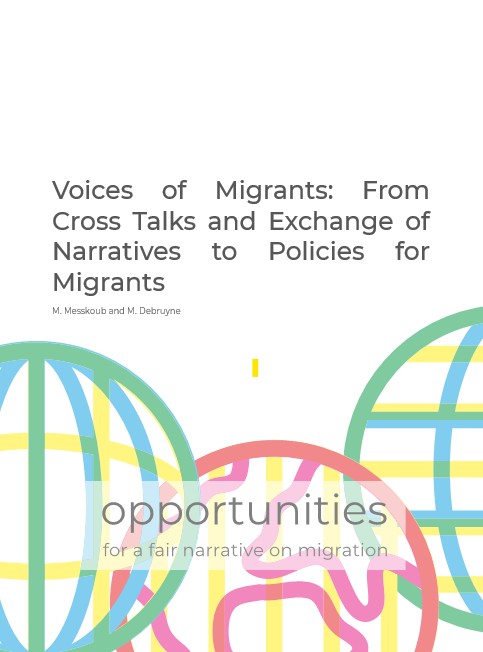 Voices of Migrants: From Cross Talks and Exchange of Narratives to Policies for Migrants

M. Messkoub and M. Debruyne

opportunities

for a fair narrative on migration